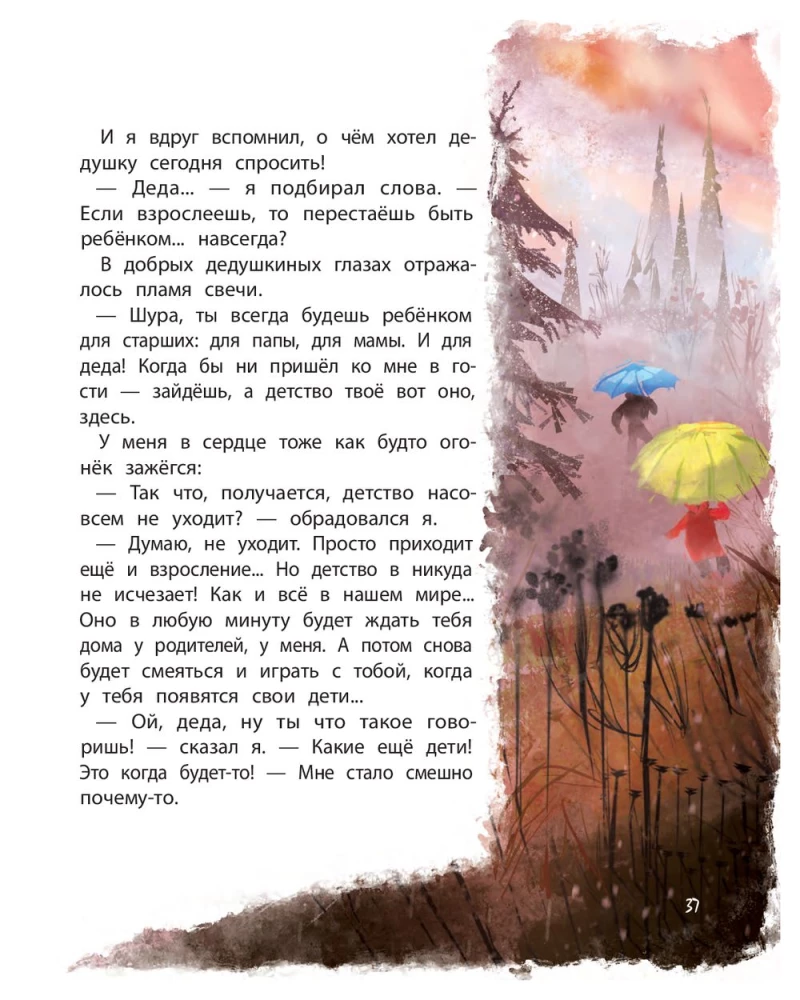 И я вдруг вспомнил, о чём хотел дедушку сегодня спросить!

— Деда... — я подбирал слова. — Если взрослеешь, то перестаёшь быть ребёнком... навсегда?

В добрых дедушкиных глазах отражалось пламя свечи.

— Шура, ты всегда будешь ребёнком для старших: для папы, для мамы. И для деда! Когда бы ни пришёл ко мне в гости — зайдёшь, а детство твоё вот оно, здесь.

У меня в сердце тоже как будто огонёк зажёгся:

— Так что, получается, детство насовсем не уходит? — обрадовался я.

— Думаю, не уходит. Просто приходит ещё и взросление... Но детство в никуда не исчезает! Как и всё в нашем мире... Оно в любую минуту будет ждать тебя дома у родителей, у меня. А потом снова будет смеяться и играть с тобой, когда у тебя появятся свои дети...

— Ой, деда, ну ты что такое говоришь! — сказал я. — Какие ещё дети! Это когда будет-то! — Мне стало смешно почему-то.

37